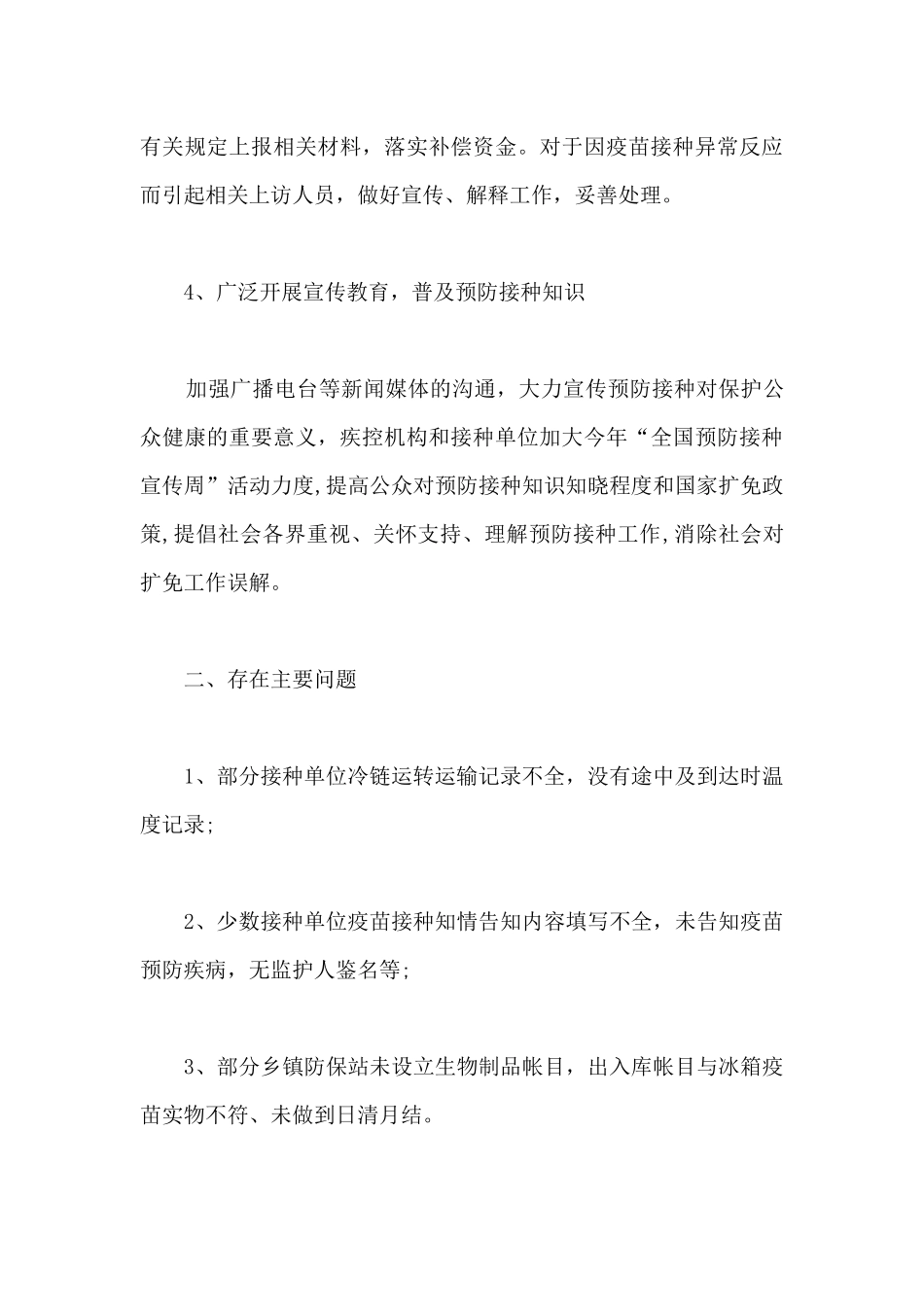 有关规定上报相关材料，落实补偿资金。对于因疫苗接种异常反应而引起相关上访人员，做好宣传、解释工作，妥善处理。

4、广泛开展宣传教育，普及预防接种知识

加强广播电台等新闻媒体的沟通，大力宣传预防接种对保护公众健康的重要意义，疾控机构和接种单位加大今年“全国预防接种宣传周”活动力度,提高公众对预防接种知识知晓程度和国家扩免政策,提倡社会各界重视、关怀支持、理解预防接种工作,消除社会对扩免工作误解。

二、存在主要问题

1、部分接种单位冷链运转运输记录不全，没有途中及到达时温度记录;

2、少数接种单位疫苗接种知情告知内容填写不全，未告知疫苗预防疾病，无监护人鉴名等;

3、部分乡镇防保站未设立生物制品帐目，出入库帐目与冰箱疫苗实物不符、未做到日清月结。